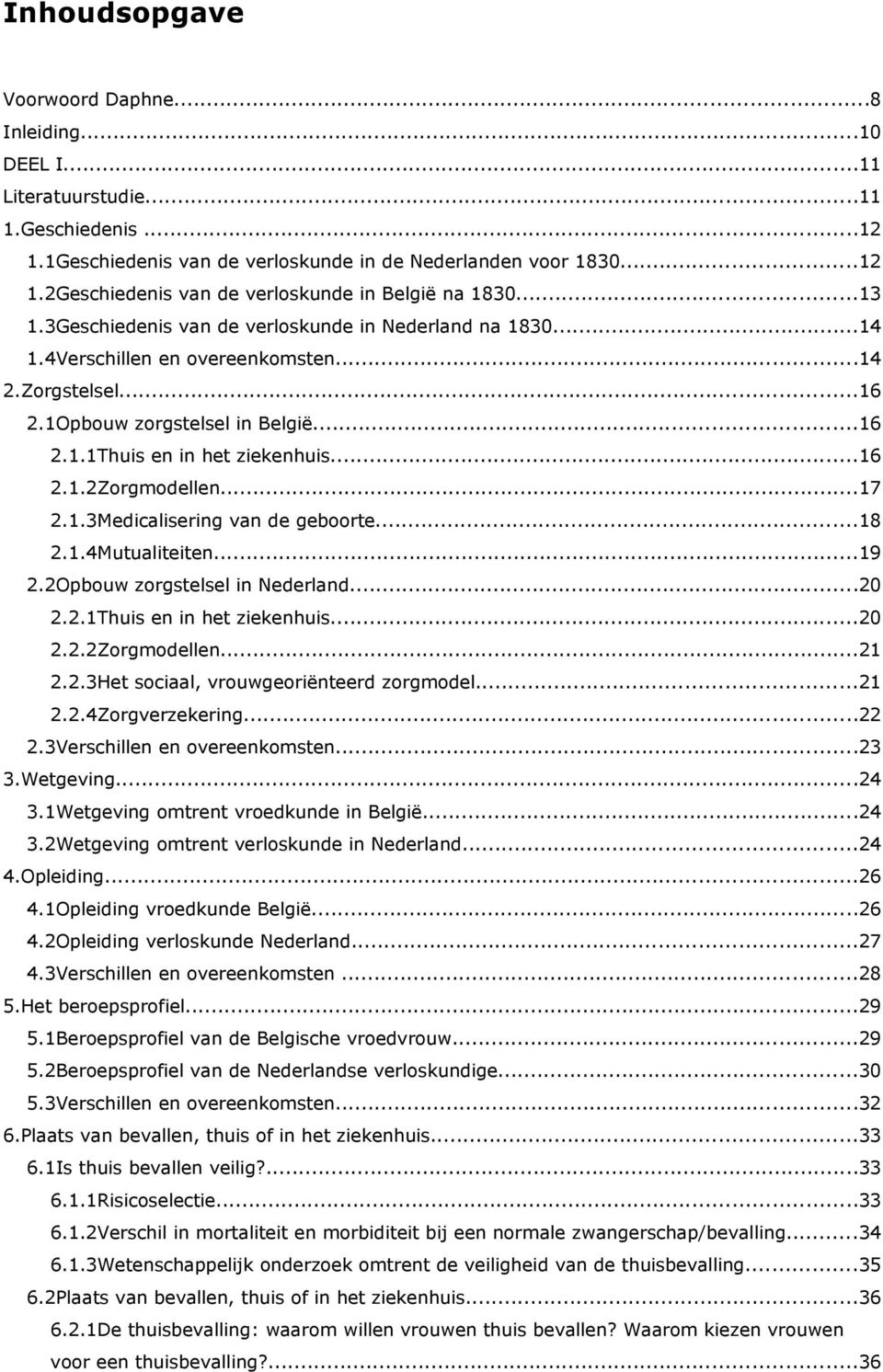 Inhoudsopgave

Voorwoord Daphne...8
Inleiding...10
DEEL I...11
Literatuurstudie...11
1.Geschiedenis ...12
1.1Geschiedenis van de verloskunde in de Nederlanden voor 1830...12
1.2Geschiedenis van de verloskunde in België na 1830...13
1.3Geschiedenis van de verloskunde in Nederland na 1830...14
1.4Verschillen en overeenkomsten...14
2.Zorgstelsel...16
2.1Opbouw zorgstelsel in België...16
2.1.1Thuis en in het ziekenhuis...16
2.1.2Zorgmodellen...17
2.1.3Medicalisering van de geboorte...18
2.1.4Mutualiteiten...19
2.2Opbouw zorgstelsel in Nederland...20
2.2.1Thuis en in het ziekenhuis...20
2.2.2Zorgmodellen...21
2.2.3Het sociaal, vrouwgeoriënteerd zorgmodel...21
2.2.4Zorgverzekering...22
2.3Verschillen en overeenkomsten...23
3.Wetgeving...24
3.1Wetgeving omtrent vroedkunde in België...24
3.2Wetgeving omtrent verloskunde in Nederland...24
4.Opleiding...26
4.1Opleiding vroedkunde België...26
4.2Opleiding verloskunde Nederland...27
4.3Verschillen en overeenkomsten ...28
5.Het beroepsprofiel...29
5.1Beroepsprofiel van de Belgische vroedvrouw...29
5.2Beroepsprofiel van de Nederlandse verloskundige...30
5.3Verschillen en overeenkomsten...32
6.Plaats van bevallen, thuis of in het ziekenhuis...33
6.1Is thuis bevallen veilig?...33
6.1.1Risicoselectie...33
6.1.2Verschil in mortaliteit en morbiditeit bij een normale zwangerschap/bevalling...34
6.1.3Wetenschappelijk onderzoek omtrent de veiligheid van de thuisbevalling...35
6.2Plaats van bevallen, thuis of in het ziekenhuis...36
6.2.1De thuisbevalling: waarom willen vrouwen thuis bevallen? Waarom kiezen vrouwen voor een thuisbevalling?...36